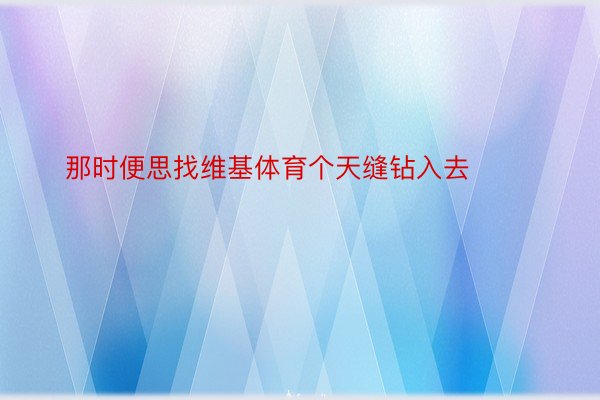 那时便思找维基体育个天缝钻入去